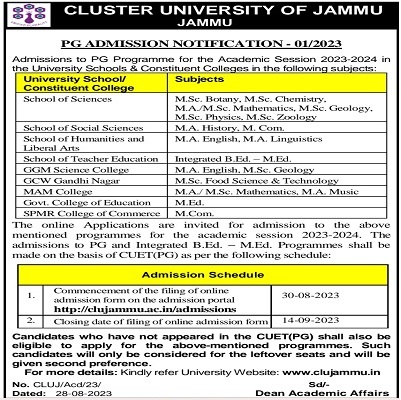 CLUSTER UNIVERSITY OF JAMMU
JAMMU

PG ADMISSION NOTIFICATION - 01/2023

Admissions to PG Programme for the Academic Session 2023-2024 in the University Schools & Constituent Colleges in the following subjects:

| University School/ Constituent College | Subjects |
|---|---|
| School of Sciences | M.Sc. Botany, M.Sc. Chemistry, M.A./M.Sc. Mathematics, M.Sc. Geology, M.Sc. Physics, M.Sc. Zoology |
| School of Social Sciences | M.A. History, M. Com. |
| School of Humanities and Liberal Arts | M.A. English, M.A. Linguistics |
| School of Teacher Education | Integrated B.Ed. – M.Ed. |
| GGM Science College | M.A. English, M.Sc. Geology |
| GCW Gandhi Nagar | M.Sc. Food Science & Technology |
| MAM College | M.A./ M.Sc. Mathematics, M.A. Music |
| Govt. College of Education | M.Ed. |
| SPMR College of Commerce | M.Com. |

The online Applications are invited for admission to the above mentioned programmes for the academic session 2023-2024. The admissions to PG and Integrated B.Ed. – M.Ed. Programmes shall be made on the basis of CUET(PG) as per the following schedule:

| Admission Schedule | | |
|---|---|---|
| 1. | Commencement of the filing of online admission form on the admission portal http://clujammu.ac.in/admissions | 30-08-2023 |
| 2. | Closing date of filing of online admission form | 14-09-2023 |

Candidates who have not appeared in the CUET(PG) shall also be eligible to apply for the above-mentioned programmes. Such candidates will only be considered for the leftover seats and will be given second preference.

For more details: Kindly refer University Website: www.clujammu.in

No. CLUJ/Acd/23/
Dated: 28-08-2023

Sd/-
Dean Academic Affairs